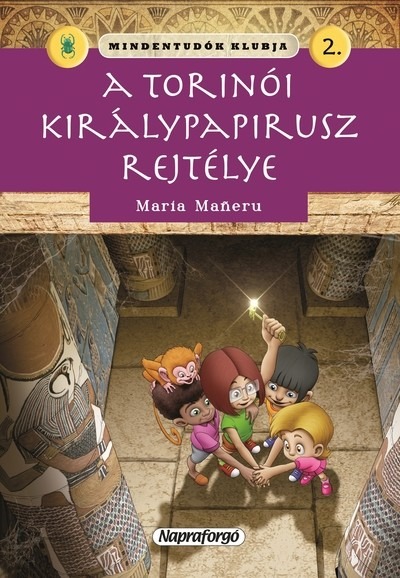 MINDENTUDÓK KLUBJA

2.

A TORINÓI KIRÁLYPAPIRUSZ REJTÉLYE

María Mañeru

Napraforgó